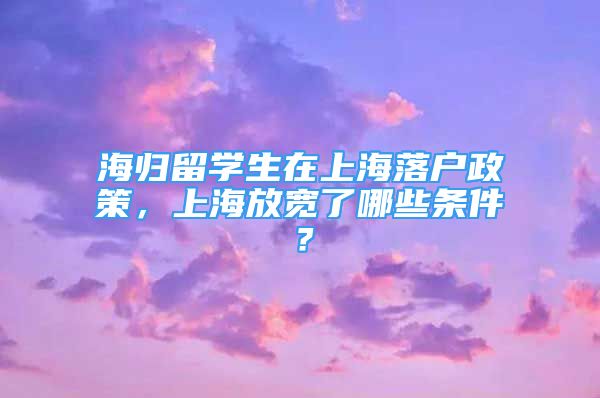 海归留学生在上海落户政策，上海放宽了哪些条件？